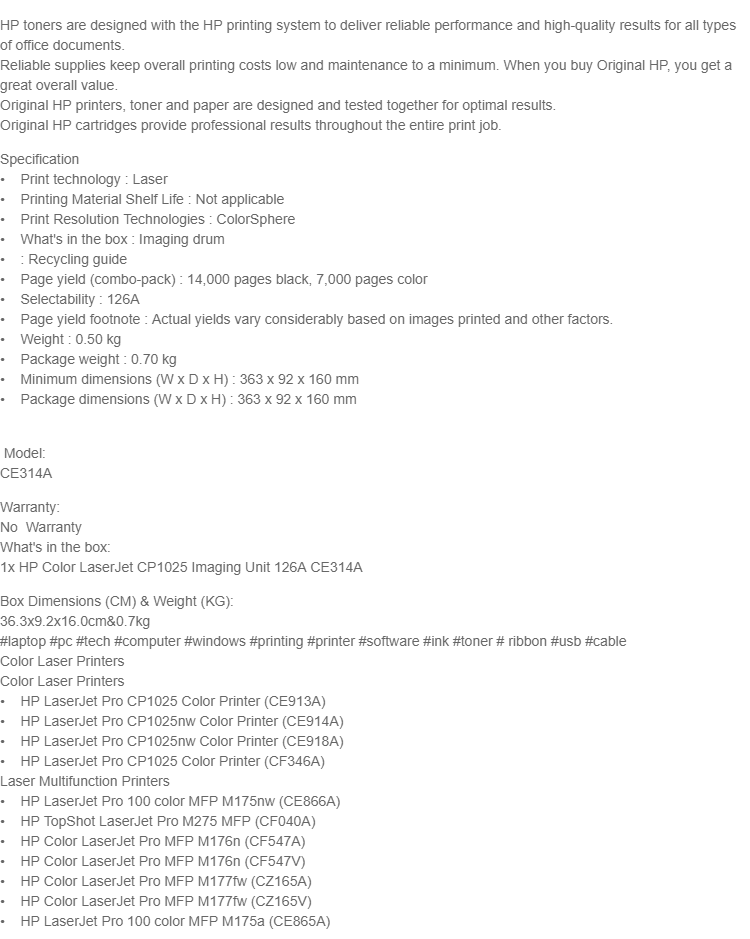 HP toners are designed with the HP printing system to deliver reliable performance and high-quality results for all types of office documents.
Reliable supplies keep overall printing costs low and maintenance to a minimum. When you buy Original HP, you get a great overall value.
Original HP printers, toner and paper are designed and tested together for optimal results.
Original HP cartridges provide professional results throughout the entire print job.

Specification
• Print technology : Laser
• Printing Material Shelf Life : Not applicable
• Print Resolution Technologies : ColorSphere
• What's in the box : Imaging drum
• : Recycling guide
• Page yield (combo-pack) : 14,000 pages black, 7,000 pages color
• Selectability : 126A
• Page yield footnote : Actual yields vary considerably based on images printed and other factors.
• Weight : 0.50 kg
• Package weight : 0.70 kg
• Minimum dimensions (W x D x H) : 363 x 92 x 160 mm
• Package dimensions (W x D x H) : 363 x 92 x 160 mm

Model:
CE314A

Warranty:
No Warranty
What's in the box:
1x HP Color LaserJet CP1025 Imaging Unit 126A CE314A

Box Dimensions (CM) & Weight (KG):
36.3x9.2x16.0cm&0.7kg
#laptop #pc #tech #computer #windows #printing #printer #software #ink #toner # ribbon #usb #cable
Color Laser Printers
Color Laser Printers
• HP LaserJet Pro CP1025 Color Printer (CE913A)
• HP LaserJet Pro CP1025nw Color Printer (CE914A)
• HP LaserJet Pro CP1025nw Color Printer (CE918A)
• HP LaserJet Pro CP1025 Color Printer (CF346A)
Laser Multifunction Printers
• HP LaserJet Pro 100 color MFP M175nw (CE866A)
• HP TopShot LaserJet Pro M275 MFP (CF040A)
• HP Color LaserJet Pro MFP M176n (CF547A)
• HP Color LaserJet Pro MFP M176n (CF547V)
• HP Color LaserJet Pro MFP M177fw (CZ165A)
• HP Color LaserJet Pro MFP M177fw (CZ165V)
• HP LaserJet Pro 100 color MFP M175a (CE865A)